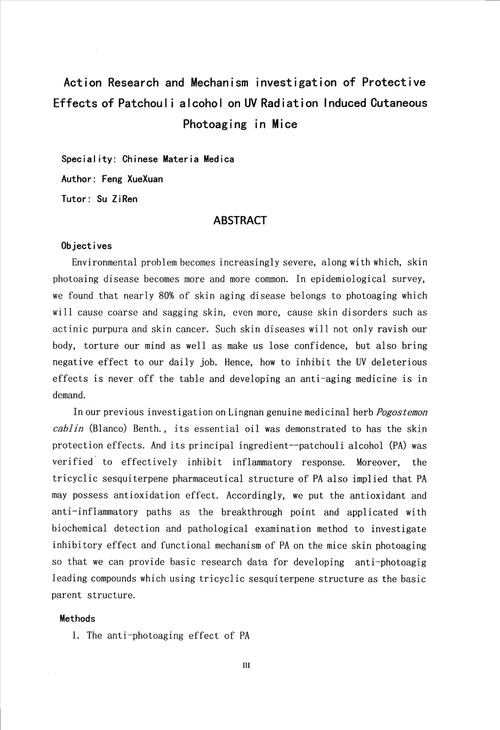 Action Research and Mechanism investigation of Protective Effects of Patchouli alcohol on UV Radiation Induced Cutaneous Photoaging in Mice

Speciality: Chinese Materia Medica
Author: Feng XueXuan
Tutor: Su ZiRen

ABSTRACT

Objectives

Environmental problem becomes increasingly severe, along with which, skin photoaing disease becomes more and more common. In epidemiological survey, we found that nearly 80% of skin aging disease belongs to photoaging which will cause coarse and sagging skin, even more, cause skin disorders such as actinic purpura and skin cancer. Such skin diseases will not only ravish our body, torture our mind as well as make us lose confidence, but also bring negative effect to our daily job. Hence, how to inhibit the UV deleterious effects is never off the table and developing an anti-aging medicine is in demand.

In our previous investigation on Lingnan genuine medicinal herb Pogostemon cablin (Blanco) Benth., its essential oil was demonstrated to has the skin protection effects. And its principal ingredient--patchouli alcohol (PA) was verified to effectively inhibit inflammatory response. Moreover, the tricyclic sesquiterpene pharmaceutical structure of PA also implied that PA may possess antioxidation effect. Accordingly, we put the antioxidant and anti-inflammatory paths as the breakthrough point and applicated with biochemical detection and pathological examination method to investigate inhibitory effect and functional mechanism of PA on the mice skin photoaging so that we can provide basic research data for developing anti-photoagig leading compounds which using tricyclic sesquiterpene structure as the basic parent structure.

Methods

1. The anti-photoaging effect of PA

III